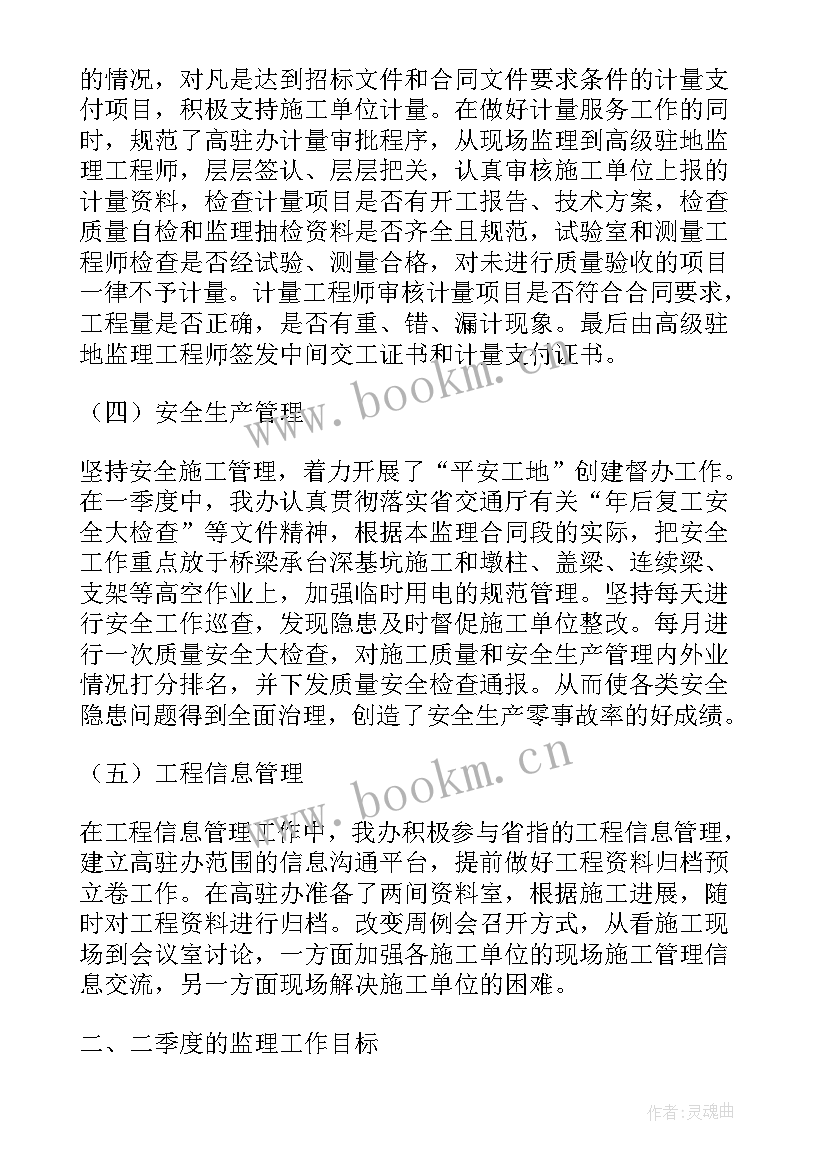 的情况，对凡是达到招标文件和合同文件要求条件的计量支付项目，积极支持施工单位计量。在做好计量服务工作的同时，规范了高驻办计量审批程序，从现场监理到高级驻地监理工程师，层层签认、层层把关，认真审核施工单位上报的计量资料，检查计量项目是否有开工报告、技术方案，检查质量自检和监理抽检资料是否齐全且规范，试验室和测量工程师检查是否经试验、测量合格，对未进行质量验收的项目一律不予计量。计量工程师审核计量项目是否符合合同要求，工程量是否正确，是否有重、错、漏计现象。最后由高级驻地监理工程师签发中间交工证书和计量支付证书。

（四）安全生产管理

坚持安全施工管理，着力开展了“平安工地”创建督办工作。在一季度中，我办认真贯彻落实省交通厅有关“年后复工安全大检查”等文件精神，根据本监理合同段的实际，把安全工作重点放于桥梁承台深基坑施工和墩柱、盖梁、连续梁、支架等高空作业上，加强临时用电的规范管理。坚持每天进行安全工作巡查，发现隐患及时督促施工单位整改。每月进行一次质量安全大检查，对施工质量和安全生产管理内外业情况打分排名，并下发质量安全检查通报。从而使各类安全隐患问题得到全面治理，创造了安全生产零事故率的好成绩。

（五）工程信息管理

在工程信息管理工作中，我办积极参与省指的工程信息管理，建立高驻办范围的信息沟通平台，提前做好工程资料归档预立卷工作。在高驻办准备了两间资料室，根据施工进展，随时对工程资料进行归档。改变周例会召开方式，从看施工现场到会议室讨论，一方面加强各施工单位的现场施工管理信息交流，另一方面现场解决施工单位的困难。

二、二季度的监理工作目标

www.bookm.cn

www.bookm.cn

作者:灵魂曲